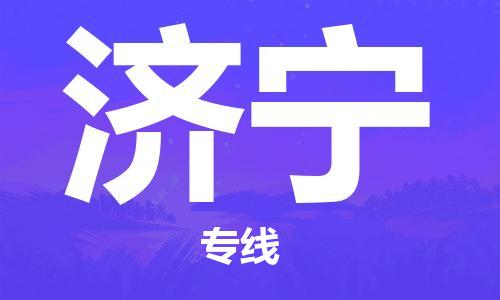 济宁

专线